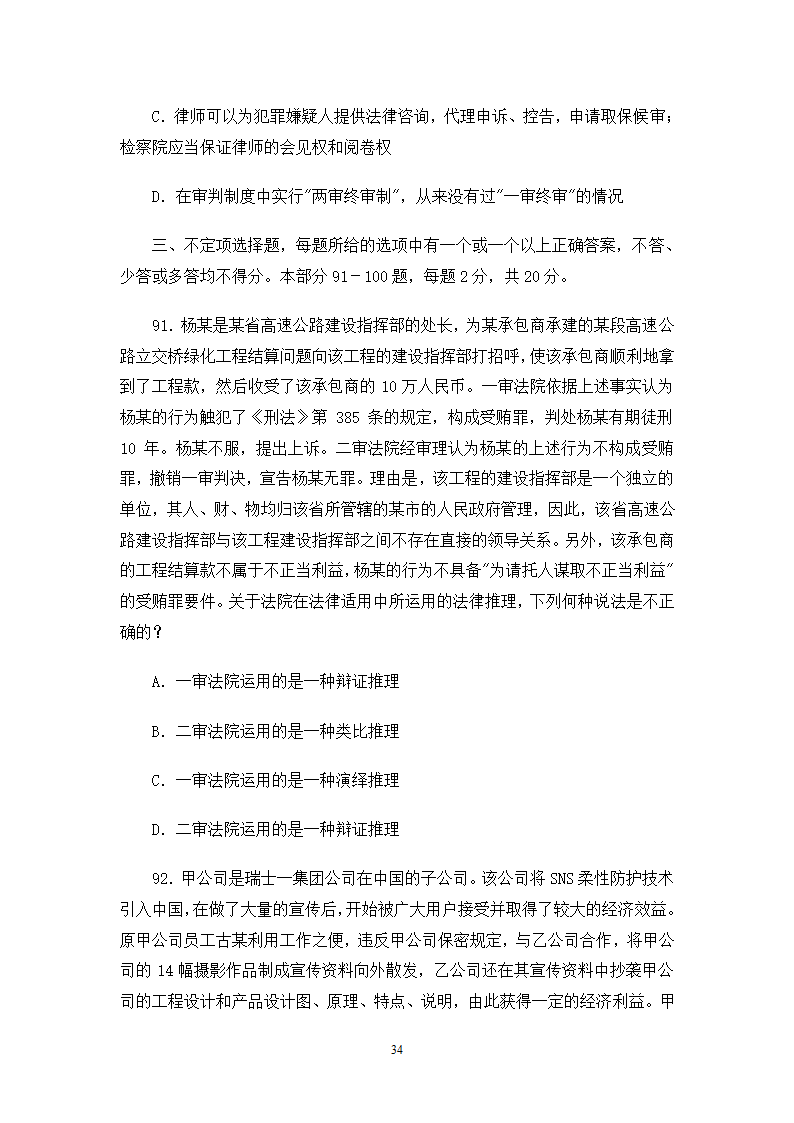 C. 律师可以为犯罪嫌疑人提供法律咨询，代理申诉、控告，申请取保候审；检察院应当保证律师的会见权和阅卷权

D. 在审判制度中实行"两审终审制"，从来没有过"一审终审"的情况

三、不定项选择题，每题所给的选项中有一个或一个以上正确答案，不答、少答或多答均不得分。本部分 91－100 题，每题 2 分，共 20 分。

91. 杨某是某省高速公路建设指挥部的处长，为某承包商承建的某段高速公路立交桥绿化工程结算问题向该工程的建设指挥部打招呼，使该承包商顺利地拿到了工程款，然后收受了该承包商的 10 万人民币。一审法院依据上述事实认为杨某的行为触犯了《刑法》第 385 条的规定，构成受贿罪，判处杨某有期徒刑 10 年。杨某不服，提出上诉。二审法院经审理认为杨某的上述行为不构成受贿罪，撤销一审判决，宣告杨某无罪。理由是，该工程的建设指挥部是一个独立的单位，其人、财、物均归该省所管辖的某市的人民政府管理，因此，该省高速公路建设指挥部与该工程建设指挥部之间不存在直接的领导关系。另外，该承包商的工程结算款不属于不正当利益，杨某的行为不具备"为请托人谋取不正当利益"的受贿罪要件。关于法院在法律适用中所运用的法律推理，下列何种说法是不正确的？

A. 一审法院运用的是一种辩证推理

B. 二审法院运用的是一种类比推理

C. 一审法院运用的是一种演绎推理

D. 二审法院运用的是一种辩证推理

92. 甲公司是瑞士一集团公司在中国的子公司。该公司将 SNS 柔性防护技术引入中国，在做了大量的宣传后，开始被广大用户接受并取得了较大的经济效益。原甲公司员工古某利用工作之便，违反甲公司保密规定，与乙公司合作，将甲公司的 14 幅摄影作品制成宣传资料向外散发，乙公司还在其宣传资料中抄袭甲公司的工程设计和产品设计图、原理、特点、说明，由此获得一定的经济利益。甲

34